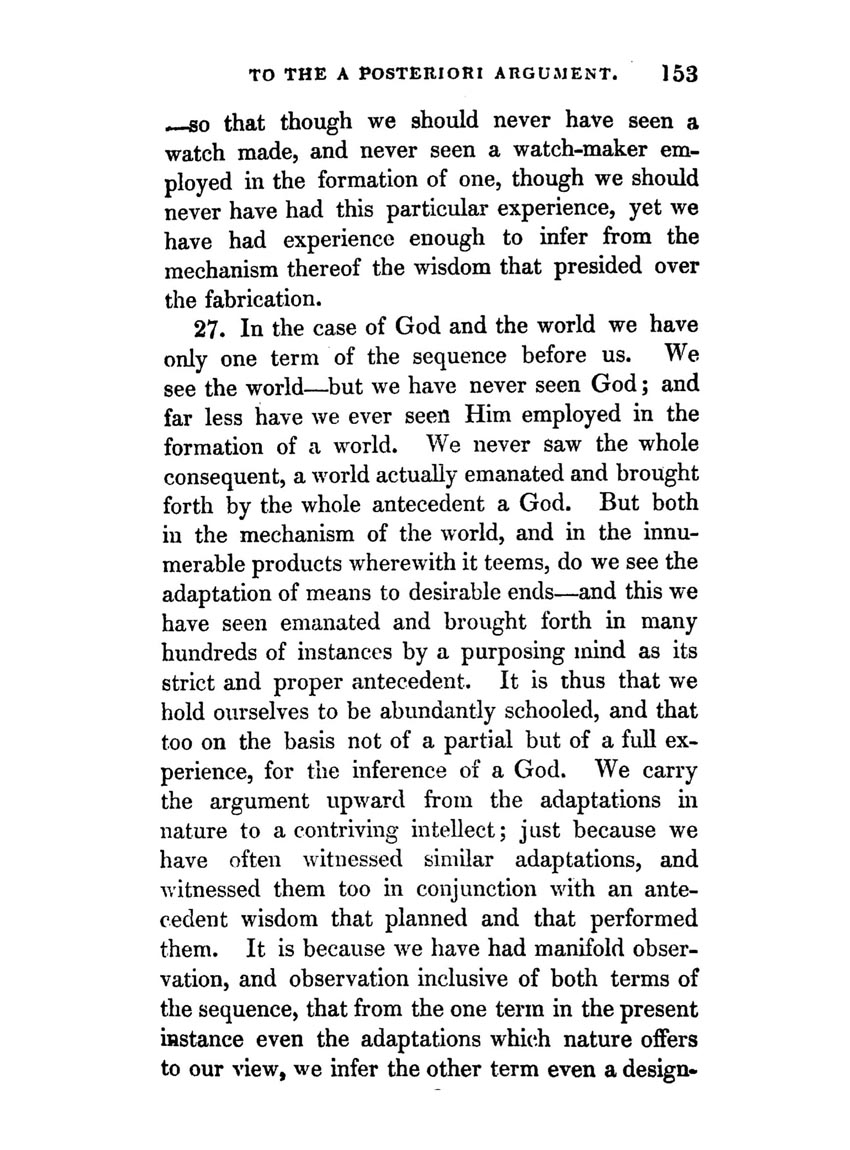 TO THE A POSTERIORI ARGUMENT. 153

—so that though we should never have seen a watch made, and never seen a watch-maker employed in the formation of one, though we should never have had this particular experience, yet we have had experience enough to infer from the mechanism thereof the wisdom that presided over the fabrication.

27. In the case of God and the world we have only one term of the sequence before us. We see the world—but we have never seen God; and far less have we ever seen Him employed in the formation of a world. We never saw the whole consequent, a world actually emanated and brought forth by the whole antecedent a God. But both in the mechanism of the world, and in the innumerable products wherewith it teems, do we see the adaptation of means to desirable ends—and this we have seen emanated and brought forth in many hundreds of instances by a purposing mind as its strict and proper antecedent. It is thus that we hold ourselves to be abundantly schooled, and that too on the basis not of a partial but of a full experience, for the inference of a God. We carry the argument upward from the adaptations in nature to a contriving intellect; just because we have often witnessed similar adaptations, and witnessed them too in conjunction with an antecedent wisdom that planned and that performed them. It is because we have had manifold observation, and observation inclusive of both terms of the sequence, that from the one term in the present instance even the adaptations which nature offers to our view, we infer the other term even a design-